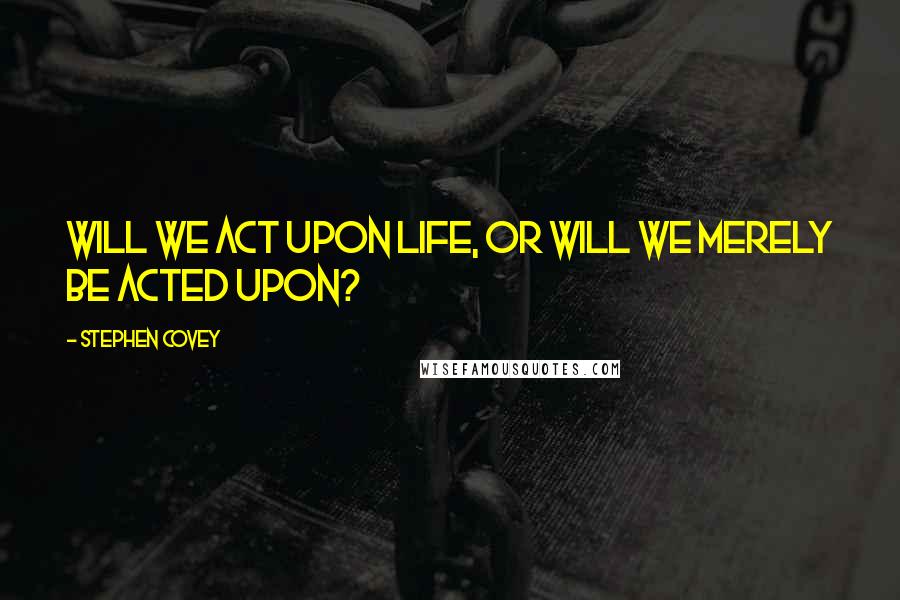 WILL WE ACT UPON LIFE, OR WILL WE MERELY BE ACTED UPON?

- STEPHEN COVEY

WISEFAMOUSQUOTES.COM